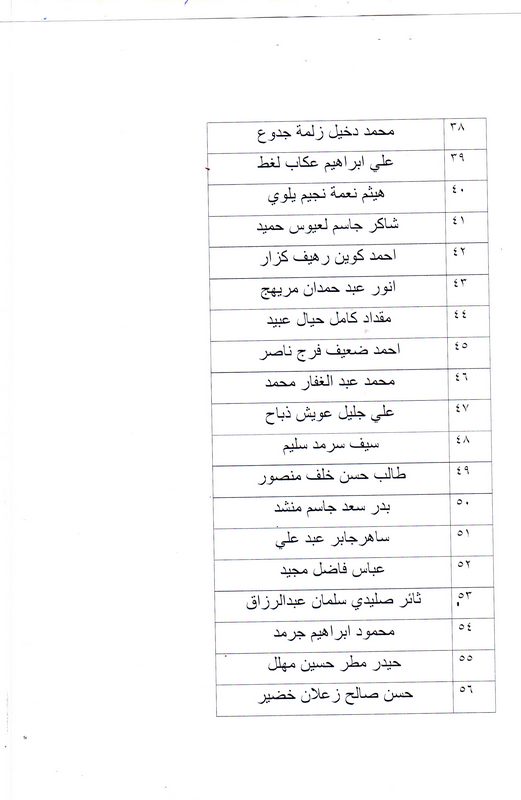 | ٣٨ | محمد دخيل زلمة جدوع |
|---|---|
| ٣٩ | علي ابراهيم عكاب لغط |
| ٤٠ | هيثم نعمة نجيم يلوي |
| ٤١ | شاكر جاسم لعيوس حميد |
| ٤٢ | احمد كوين رهيف كزار |
| ٤٣ | انور عبد حمدان مريهج |
| ٤٤ | مقداد كامل حيال عبيد |
| ٤٥ | احمد ضعيف فرج ناصر |
| ٤٦ | محمد عبد الغفار محمد |
| ٤٧ | علي جليل عويش ذباح |
| ٤٨ | سيف سرمد سليم |
| ٤٩ | طالب حسن خلف منصور |
| ٥٠ | بدر سعد جاسم منشد |
| ٥١ | ساهرجابر عبد علي |
| ٥٢ | عباس فاضل مجيد |
| ٥٣ | ثائر صليدي سلمان عبدالرزاق |
| ٥٤ | محمود ابراهيم جرمد |
| ٥٥ | حيدر مطر حسين مهلل |
| ٥٦ | حسن صالح زعلان خضير |